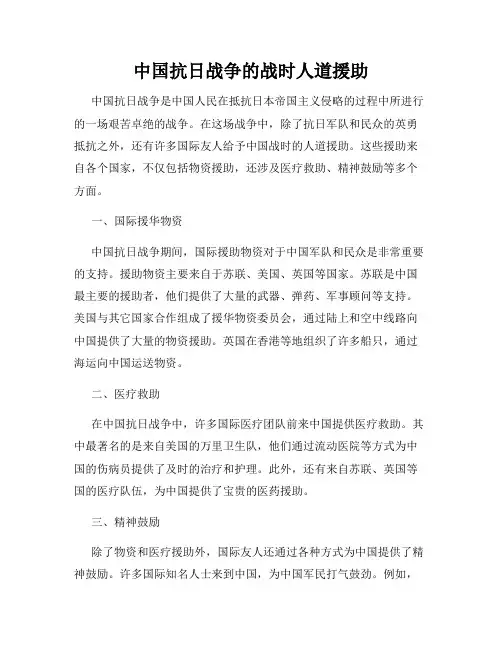 中国抗日战争的战时人道援助

中国抗日战争是中国人民在抵抗日本帝国主义侵略的过程中所进行的一场艰苦卓绝的战争。在这场战争中，除了抗日军队和民众的英勇抵抗之外，还有许多国际友人给予中国战时的人道援助。这些援助来自各个国家，不仅包括物资援助，还涉及医疗救助、精神鼓励等多个方面。

一、国际援华物资

中国抗日战争期间，国际援助物资对于中国军队和民众是非常重要的支持。援助物资主要来自于苏联、美国、英国等国家。苏联是中国最主要的援助者，他们提供了大量的武器、弹药、军事顾问等支持。美国与其它国家合作组成了援华物资委员会，通过陆上和空中线路向中国提供了大量的物资援助。英国在香港等地组织了许多船只，通过海运向中国运送物资。

二、医疗救助

在中国抗日战争中，许多国际医疗团队前来中国提供医疗救助。其中最著名的是来自美国的万里卫生队，他们通过流动医院等方式为中国的伤病员提供了及时的治疗和护理。此外，还有来自苏联、英国等国的医疗队伍，为中国提供了宝贵的医药援助。

三、精神鼓励

除了物资和医疗援助外，国际友人还通过各种方式为中国提供了精神鼓励。许多国际知名人士来到中国，为中国军民打气鼓劲。例如，